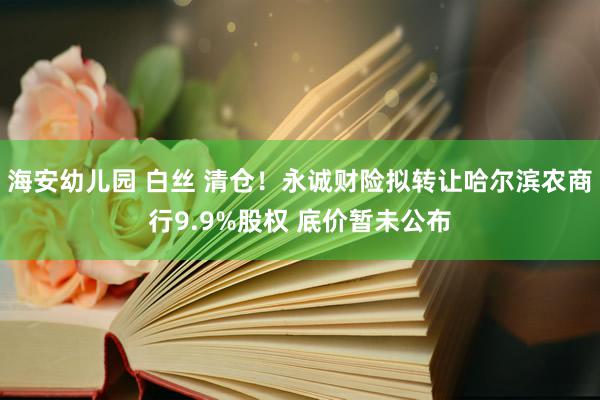 海安幼儿园 白丝 清仓！永诚财险拟转让哈尔滨农商行9.9%股权 底价暂未公布